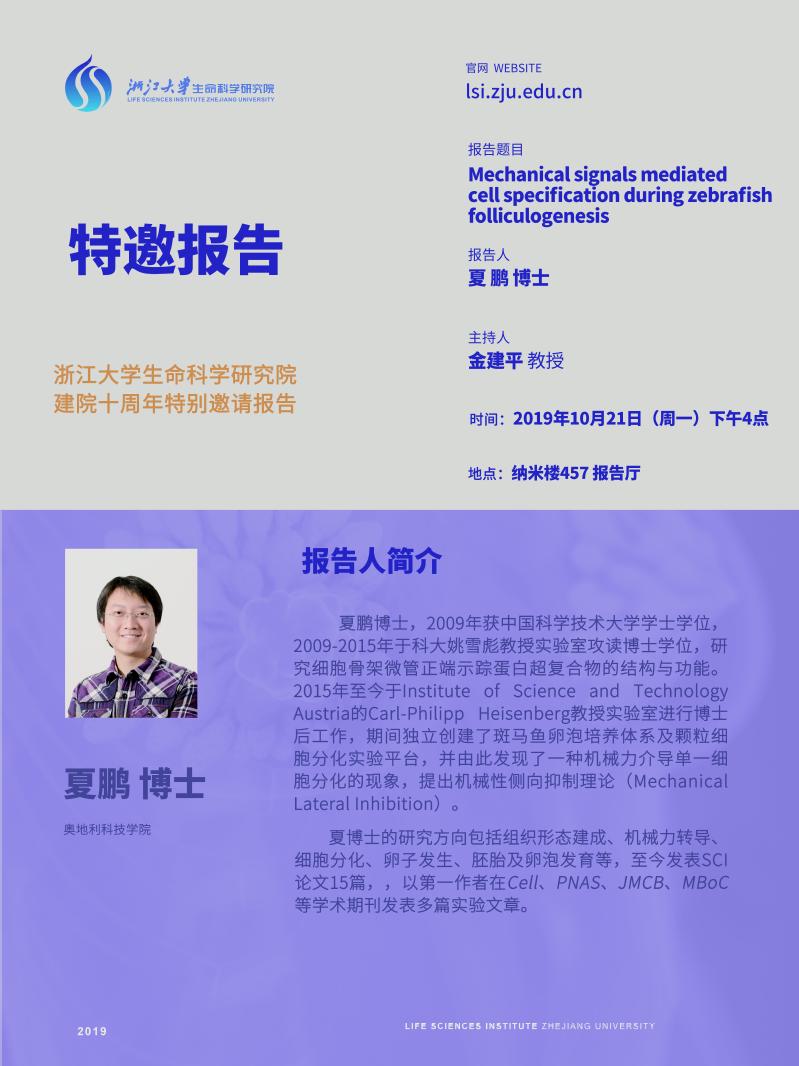 浙江大学生命科学研究院
LIFE SCIENCES INSTITUTE ZHEJIANG UNIVERSITY

特邀报告

浙江大学生命科学研究院
建院十周年特别邀请报告

官网 WEBSITE
lsi.zju.edu.cn

报告题目
Mechanical signals mediated cell specification during zebrafish folliculogenesis

报告人
夏鹏 博士

主持人
金建平 教授

时间：2019年10月21日（周一）下午4点

地点：纳米楼457 报告厅

夏鹏 博士

奥地利科技学院

报告人简介

夏鹏博士，2009年获中国科学技术大学学士学位，2009-2015年于科大姚雪彪教授实验室攻读博士学位，研究细胞骨架微管正端示踪蛋白超复合物的结构与功能。2015年至今于Institute of Science and Technology Austria的Carl-Philipp Heisenberg教授实验室进行博士后工作，期间独立创建了斑马鱼卵泡培养体系及颗粒细胞分化实验平台，并由此发现了一种机械力介导单一细胞分化的现象，提出机械性侧向抑制理论（Mechanical Lateral Inhibition）。

夏博士的研究方向包括组织形态建成、机械力转导、细胞分化、卵子发生、胚胎及卵泡发育等，至今发表SCI论文15篇，，以第一作者在Cell、PNAS、JMCB、MBoC等学术期刊发表多篇实验文章。

2019

LIFE SCIENCES INSTITUTE ZHEJIANG UNIVERSITY